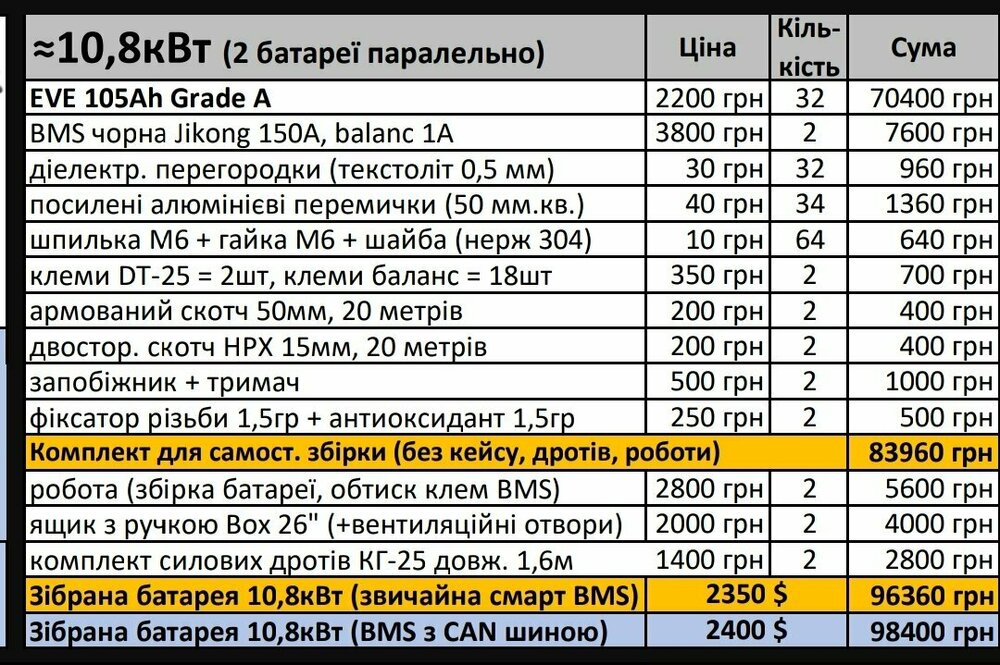 | ≈10,8кВт (2 батареї паралельно) | Ціна | Кіль-кість | Сума |
|---|---|---|---|
| EVE 105Ah Grade A | 2200 грн | 32 | 70400 грн |
| BMS чорна Jikong 150A, balanc 1A | 3800 грн | 2 | 7600 грн |
| діелектр. перегородки (текстоліт 0,5 мм) | 30 грн | 32 | 960 грн |
| посилені алюмінієві перемички (50 мм.кв.) | 40 грн | 34 | 1360 грн |
| шпилька М6 + гайка М6 + шайба (нерж 304) | 10 грн | 64 | 640 грн |
| клеми DT-25 = 2шт, клеми баланс = 18шт | 350 грн | 2 | 700 грн |
| армований скотч 50мм, 20 метрів | 200 грн | 2 | 400 грн |
| двостор. скотч HPX 15мм, 20 метрів | 200 грн | 2 | 400 грн |
| запобіжник + тримач | 500 грн | 2 | 1000 грн |
| фіксатор різьби 1,5гр + антиоксидант 1,5гр | 250 грн | 2 | 500 грн |
| Комплект для самост. збірки (без кейсу, дротів, роботи) | | | 83960 грн |
| робота (збірка батареї, обтиск клем BMS) | 2800 грн | 2 | 5600 грн |
| ящик з ручкою Box 26" (+вентиляційні отвори) | 2000 грн | 2 | 4000 грн |
| комплект силових дротів КГ-25 довж. 1,6м | 1400 грн | 2 | 2800 грн |
| Зібрана батарея 10,8кВт (звичайна смарт BMS) | 2350 $ | | 96360 грн |
| Зібрана батарея 10,8кВт (BMS з CAN шиною) | 2400 $ | | 98400 грн |